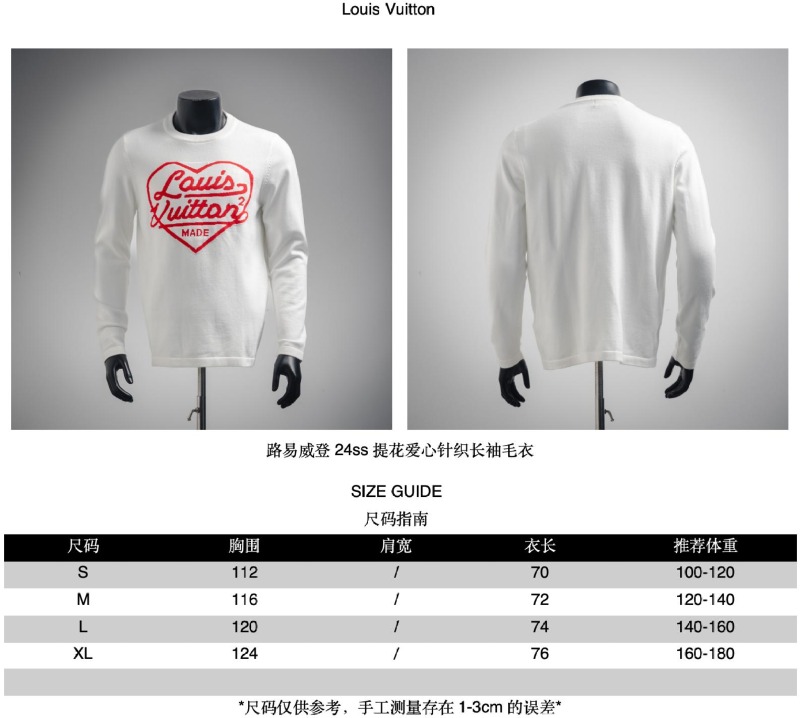 Louis Vuitton

Louis Vuitton²
MADE

路易威登 24ss 提花爱心针织长袖毛衣

SIZE GUIDE
尺码指南

| 尺码 | 胸围 | 肩宽 | 衣长 | 推荐体重 |
|---|---|---|---|---|
| S | 112 | / | 70 | 100-120 |
| M | 116 | / | 72 | 120-140 |
| L | 120 | / | 74 | 140-160 |
| XL | 124 | / | 76 | 160-180 |

*尺码仅供参考，手工测量存在 1-3cm 的误差*